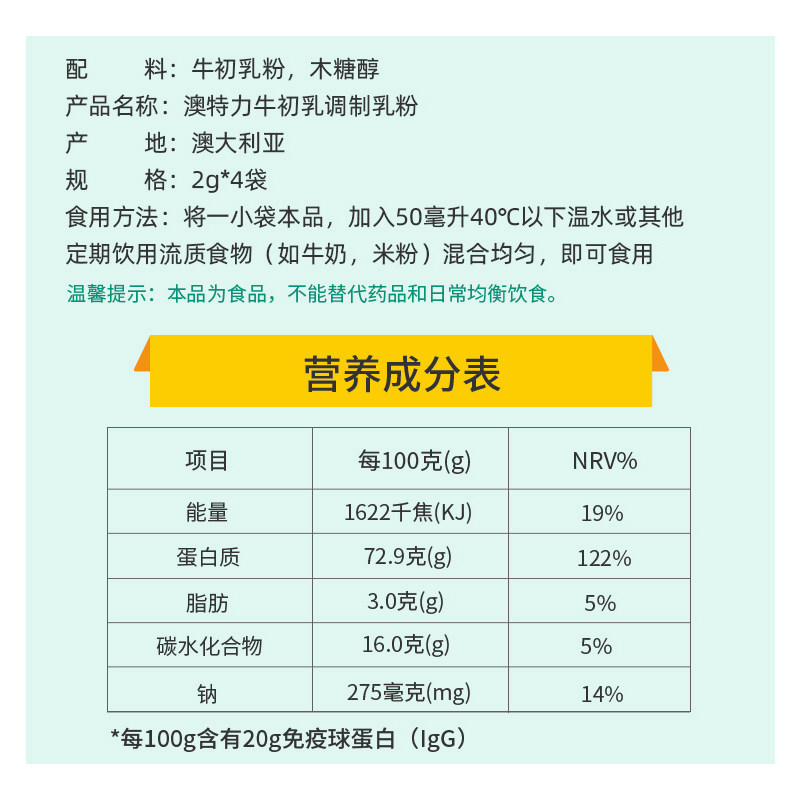 配 料：牛初乳粉，木糖醇
产品名称：澳特力牛初乳调制乳粉
产 地：澳大利亚
规 格：2g*4袋
食用方法：将一小袋本品，加入50毫升40℃以下温水或其他定期饮用流质食物（如牛奶，米粉）混合均匀，即可食用

温馨提示：本品为食品，不能替代药品和日常均衡饮食。

营养成分表

| 项目 | 每100克(g) | NRV% |
|---|---|---|
| 能量 | 1622千焦(KJ) | 19% |
| 蛋白质 | 72.9克(g) | 122% |
| 脂肪 | 3.0克(g) | 5% |
| 碳水化合物 | 16.0克(g) | 5% |
| 钠 | 275毫克(mg) | 14% |

*每100g含有20g免疫球蛋白（IgG）